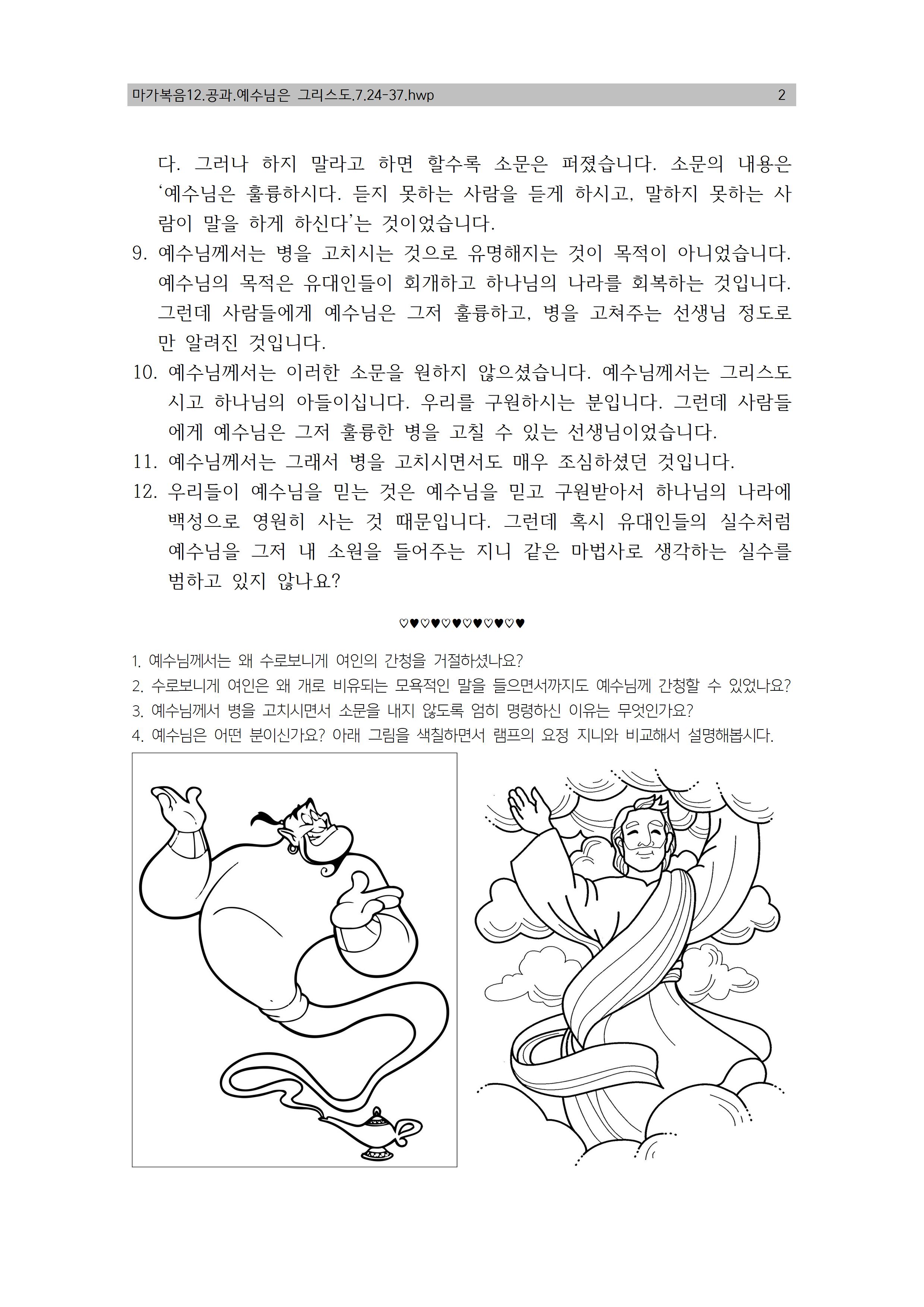 마가복음12.공과.예수님은 그리스도.7.24-37.hwp 2

다. 그러나 하지 말라고 하면 할수록 소문은 퍼졌습니다. 소문의 내용은 '예수님은 훌륭하시다. 듣지 못하는 사람을 듣게 하시고, 말하지 못하는 사람이 말을 하게 하신다'는 것이었습니다.

9. 예수님께서는 병을 고치시는 것으로 유명해지는 것이 목적이 아니었습니다. 예수님의 목적은 유대인들이 회개하고 하나님의 나라를 회복하는 것입니다. 그런데 사람들에게 예수님은 그저 훌륭하고, 병을 고쳐주는 선생님 정도로만 알려진 것입니다.

10. 예수님께서는 이러한 소문을 원하지 않으셨습니다. 예수님께서는 그리스도시고 하나님의 아들이십니다. 우리를 구원하시는 분입니다. 그런데 사람들에게 예수님은 그저 훌륭한 병을 고칠 수 있는 선생님이었습니다.

11. 예수님께서는 그래서 병을 고치시면서도 매우 조심하셨던 것입니다.

12. 우리들이 예수님을 믿는 것은 예수님을 믿고 구원받아서 하나님의 나라에 백성으로 영원히 사는 것 때문입니다. 그런데 혹시 유대인들의 실수처럼 예수님을 그저 내 소원을 들어주는 지니 같은 마법사로 생각하는 실수를 범하고 있지 않나요?

♡♥♡♥♡♥♡♥♡♥♡♥

1. 예수님께서는 왜 수로보니게 여인의 간청을 거절하셨나요?
2. 수로보니게 여인은 왜 개로 비유되는 모욕적인 말을 들으면서까지도 예수님께 간청할 수 있었나요?
3. 예수님께서 병을 고치시면서 소문을 내지 않도록 엄히 명령하신 이유는 무엇인가요?
4. 예수님은 어떤 분이신가요? 아래 그림을 색칠하면서 램프의 요정 지니와 비교해서 설명해봅시다.